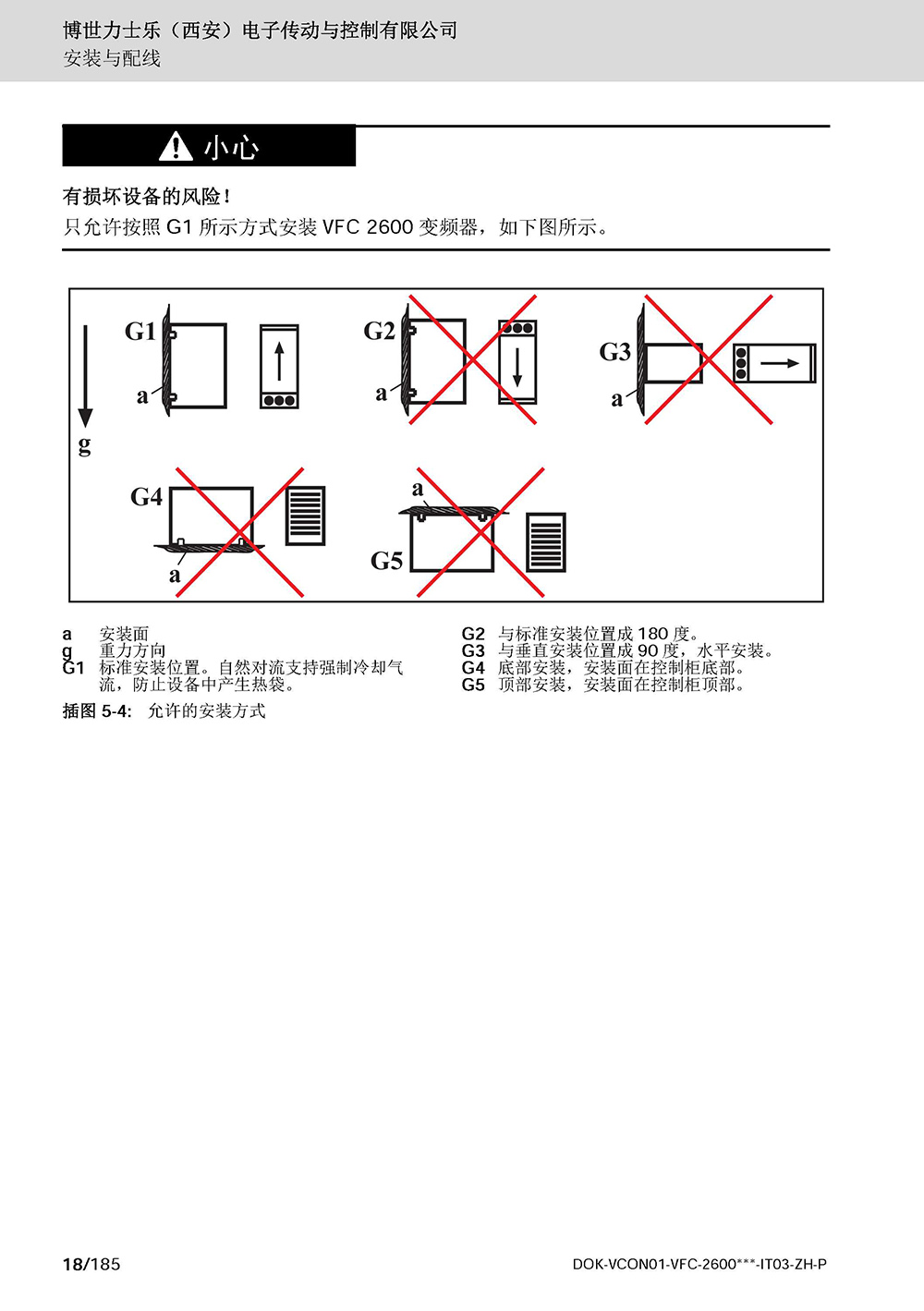 博世力士乐（西安）电子传动与控制有限公司
安装与配线

小心

有损坏设备的风险！
只允许按照 G1 所示方式安装 VFC 2600 变频器，如下图所示。

G1
a
g
G2
a
G3
a
G4
a
a
G5

a 安装面
g 重力方向
G1 标准安装位置。自然对流支持强制冷却气流，防止设备中产生热袋。

G2 与标准安装位置成 180 度。
G3 与垂直安装位置成 90 度，水平安装。
G4 底部安装，安装面在控制柜底部。
G5 顶部安装，安装面在控制柜顶部。

插图 5-4: 允许的安装方式

18/185

DOK-VCON01-VFC-2600***-IT03-ZH-P